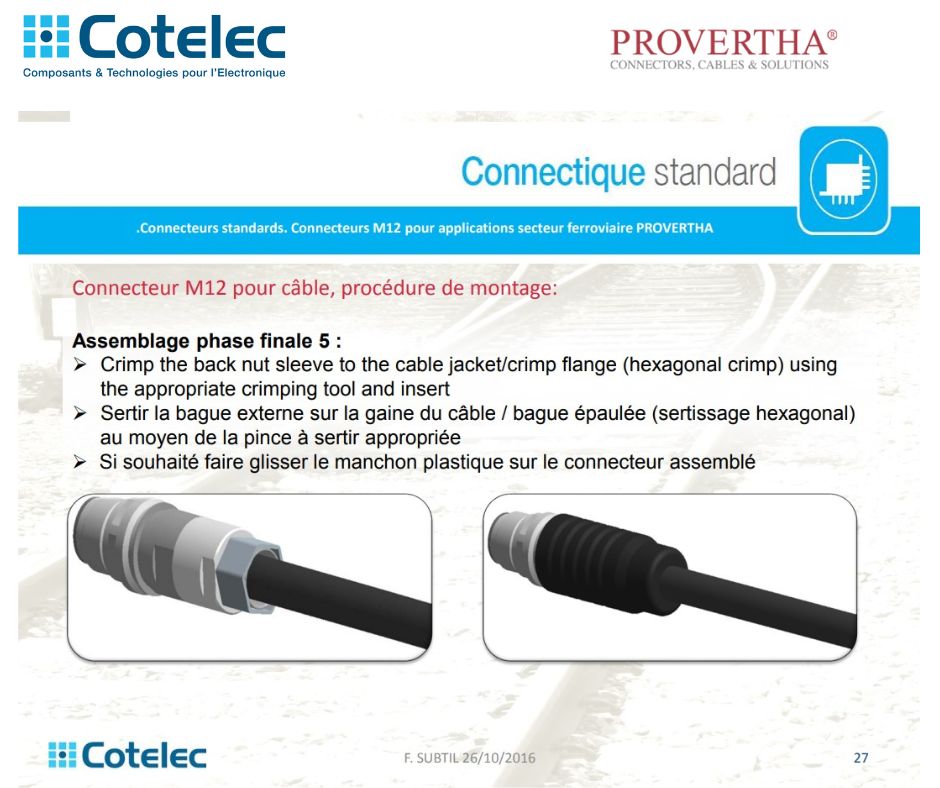 Cotelec
Composants & Technologies pour l'Electronique

PROVERTHA®
CONNECTORS, CABLES & SOLUTIONS

Connectique standard

.Connecteurs standards. Connecteurs M12 pour applications secteur ferroviaire PROVERTHA

Connecteur M12 pour câble, procédure de montage:

Assemblage phase finale 5 :
➢ Crimp the back nut sleeve to the cable jacket/crimp flange (hexagonal crimp) using the appropriate crimping tool and insert
➢ Sertir la bague externe sur la gaine du câble / bague épaulée (sertissage hexagonal) au moyen de la pince à sertir appropriée
➢ Si souhaité faire glisser le manchon plastique sur le connecteur assemblé

Cotelec

F. SUBTIL 26/10/2016

27